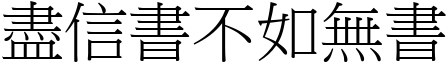 盡信書不如無書